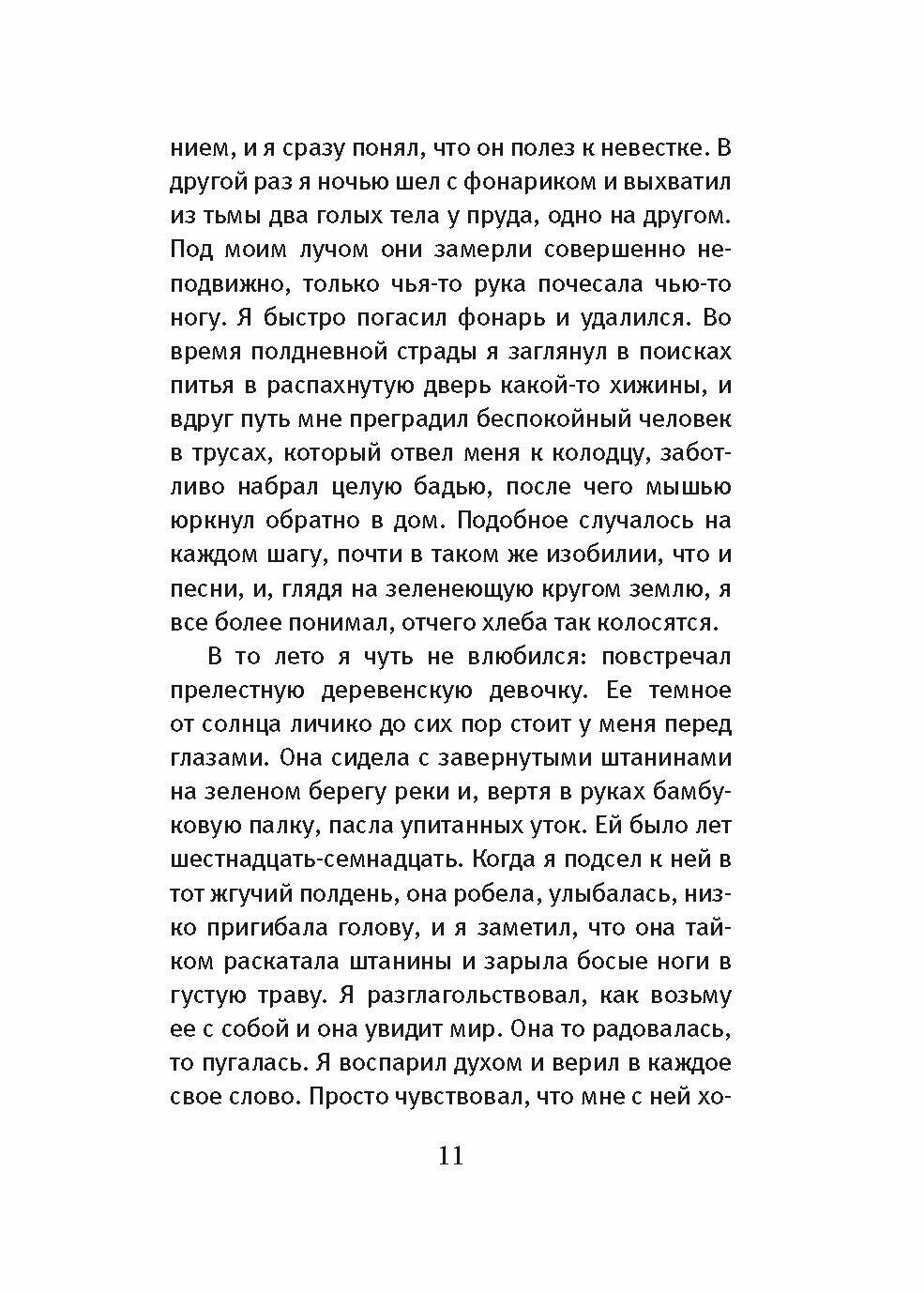 нием, и я сразу понял, что он полез к невестке. В другой раз я ночью шел с фонариком и выхватил из тьмы два голых тела у пруда, одно на другом. Под моим лучом они замерли совершенно неподвижно, только чья-то рука почесала чью-то ногу. Я быстро погасил фонарь и удалился. Во время полдневной страды я заглянул в поисках питья в распахнутую дверь какой-то хижины, и вдруг путь мне преградил беспокойный человек в трусах, который отвел меня к колодцу, заботливо набрал целую бадью, после чего мышью юркнул обратно в дом. Подобное случалось на каждом шагу, почти в таком же изобилии, что и песни, и, глядя на зеленеющую кругом землю, я все более понимал, отчего хлеба так колосятся.

В то лето я чуть не влюбился: повстречал прелестную деревенскую девочку. Ее темное от солнца личико до сих пор стоит у меня перед глазами. Она сидела с завернутыми штанинами на зеленом берегу реки и, вертя в руках бамбуковую палку, пасла упитанных уток. Ей было лет шестнадцать-семнадцать. Когда я подсел к ней в тот жгучий полдень, она робела, улыбалась, низко пригибала голову, и я заметил, что она тайком раскатала штанины и зарыла босые ноги в густую траву. Я разглагольствовал, как возьму ее с собой и она увидит мир. Она то радовалась, то пугалась. Я воспарил духом и верил в каждое свое слово. Просто чувствовал, что мне с ней хо-

11